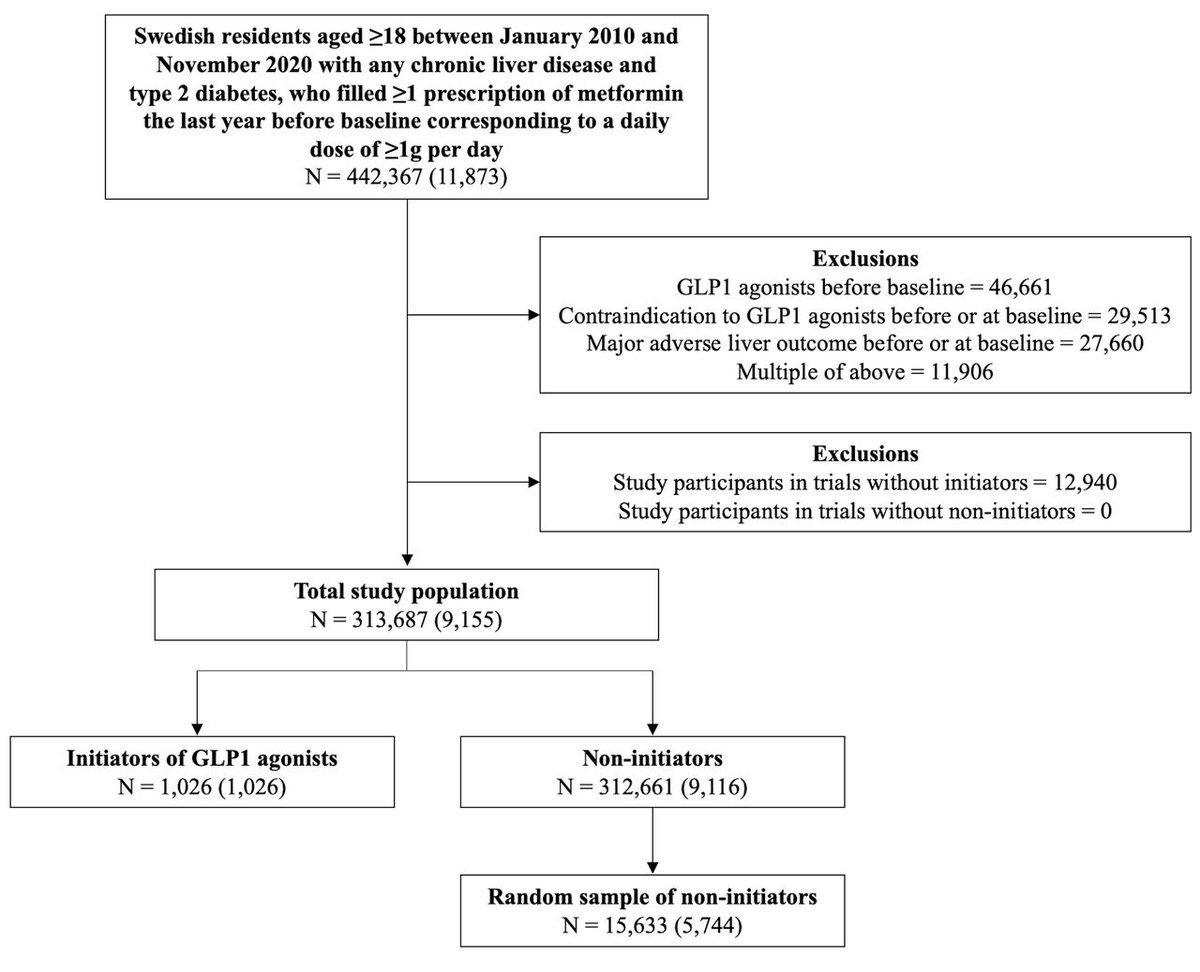 Swedish residents aged ≥18 between January 2010 and November 2020 with any chronic liver disease and type 2 diabetes, who filled ≥1 prescription of metformin the last year before baseline corresponding to a daily dose of ≥1g per day
N = 442,367 (11,873)

Exclusions
GLP1 agonists before baseline = 46,661
Contraindication to GLP1 agonists before or at baseline = 29,513
Major adverse liver outcome before or at baseline = 27,660
Multiple of above = 11,906

Exclusions
Study participants in trials without initiators = 12,940
Study participants in trials without non-initiators = 0

Total study population
N = 313,687 (9,155)

Initiators of GLP1 agonists
N = 1,026 (1,026)

Non-initiators
N = 312,661 (9,116)

Random sample of non-initiators
N = 15,633 (5,744)